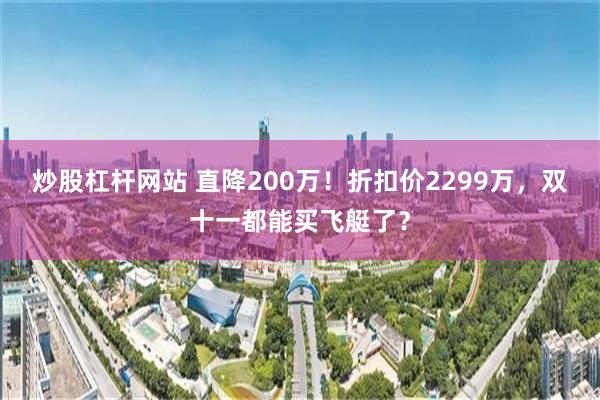 炒股杠杆网站 直降200万！折扣价2299万，双十一都能买飞艇了？